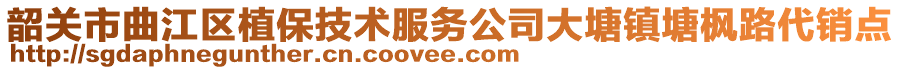 韶关市曲江区植保技术服务公司大塘镇塘枫路代销点
http://sgdaphnegunther.cn.coovee.com